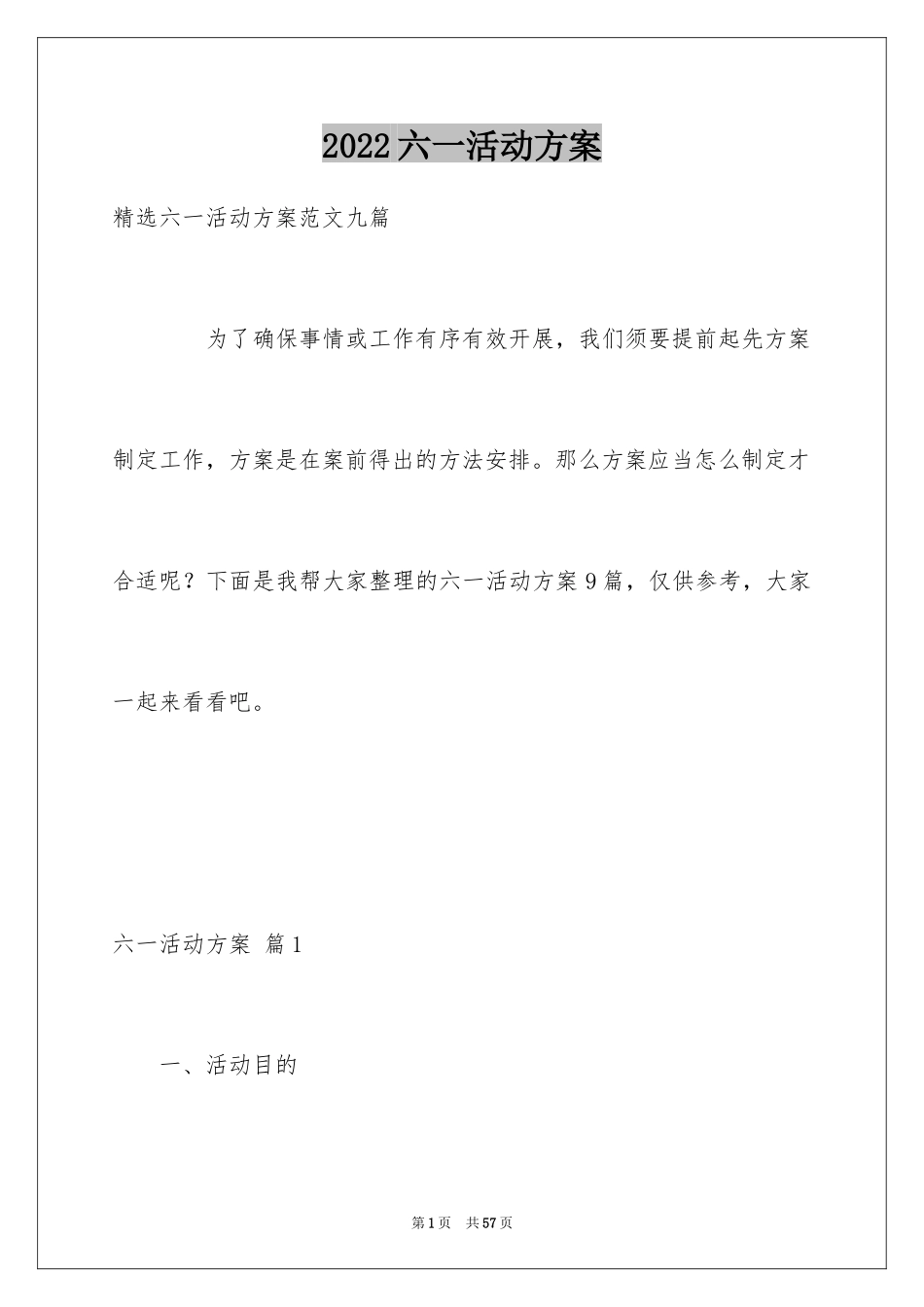 2022六一活动方案

精选六一活动方案范文九篇

为了确保事情或工作有序有效开展，我们须要提前起先方案制定工作，方案是在案前得出的方法安排。那么方案应当怎么制定才合适呢？下面是我帮大家整理的六一活动方案9篇，仅供参考，大家一起来看看吧。

六一活动方案 篇1

一、活动目的

第1页 共57页